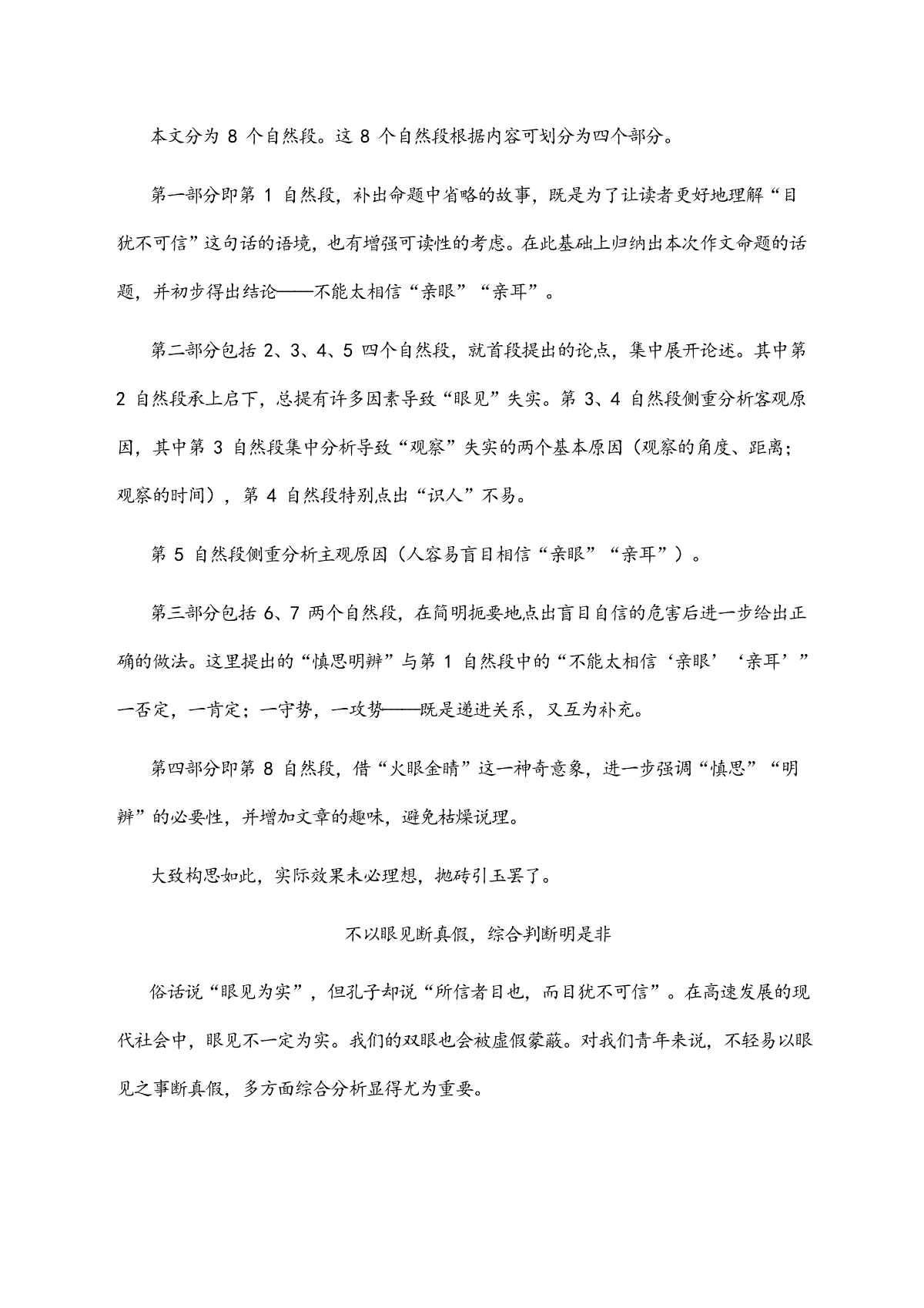 本文分为 8 个自然段。这 8 个自然段根据内容可划分为四个部分。

第一部分即第 1 自然段，补出命题中省略的故事，既是为了让读者更好地理解“目犹不可信”这句话的语境，也有增强可读性的考虑。在此基础上归纳出本次作文命题的话题，并初步得出结论——不能太相信“亲眼”“亲耳”。

第二部分包括 2、3、4、5 四个自然段，就首段提出的论点，集中展开论述。其中第 2 自然段承上启下，总提有许多因素导致“眼见”失实。第 3、4 自然段侧重分析客观原因，其中第 3 自然段集中分析导致“观察”失实的两个基本原因（观察的角度、距离；观察的时间），第 4 自然段特别点出“识人”不易。

第 5 自然段侧重分析主观原因（人容易盲目相信“亲眼”“亲耳”）。

第三部分包括 6、7 两个自然段，在简明扼要地点出盲目自信的危害后进一步给出正确的做法。这里提出的“慎思明辨”与第 1 自然段中的“不能太相信‘亲眼’‘亲耳’”一否定，一肯定；一守势，一攻势——既是递进关系，又互为补充。

第四部分即第 8 自然段，借“火眼金睛”这一神奇意象，进一步强调“慎思”“明辨”的必要性，并增加文章的趣味，避免枯燥说理。

大致构思如此，实际效果未必理想，抛砖引玉罢了。

不以眼见断真假，综合判断明是非

俗话说“眼见为实”，但孔子却说“所信者目也，而目犹不可信”。在高速发展的现代社会中，眼见不一定为实。我们的双眼也会被虚假蒙蔽。对我们青年来说，不轻易以眼见之事断真假，多方面综合分析显得尤为重要。